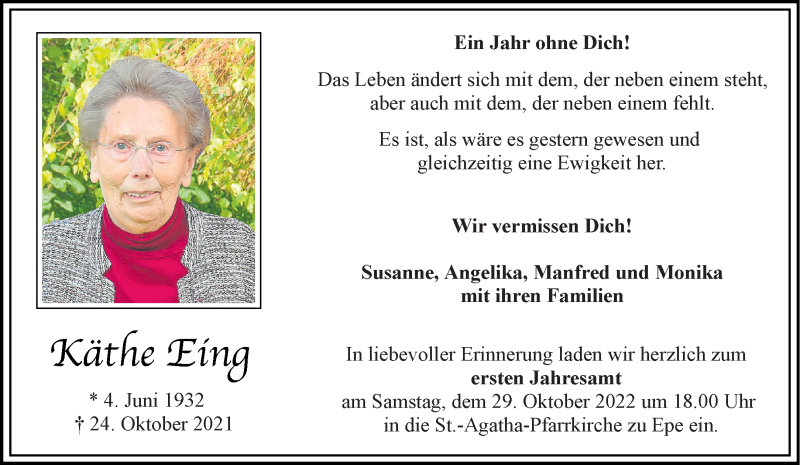 Käthe Eing

* 4. Juni 1932
† 24. Oktober 2021

Ein Jahr ohne Dich!

Das Leben ändert sich mit dem, der neben einem steht,
aber auch mit dem, der neben einem fehlt.

Es ist, als wäre es gestern gewesen und
gleichzeitig eine Ewigkeit her.

Wir vermissen Dich!

Susanne, Angelika, Manfred und Monika
mit ihren Familien

In liebevoller Erinnerung laden wir herzlich zum
ersten Jahresamt
am Samstag, dem 29. Oktober 2022 um 18.00 Uhr
in die St.-Agatha-Pfarrkirche zu Epe ein.